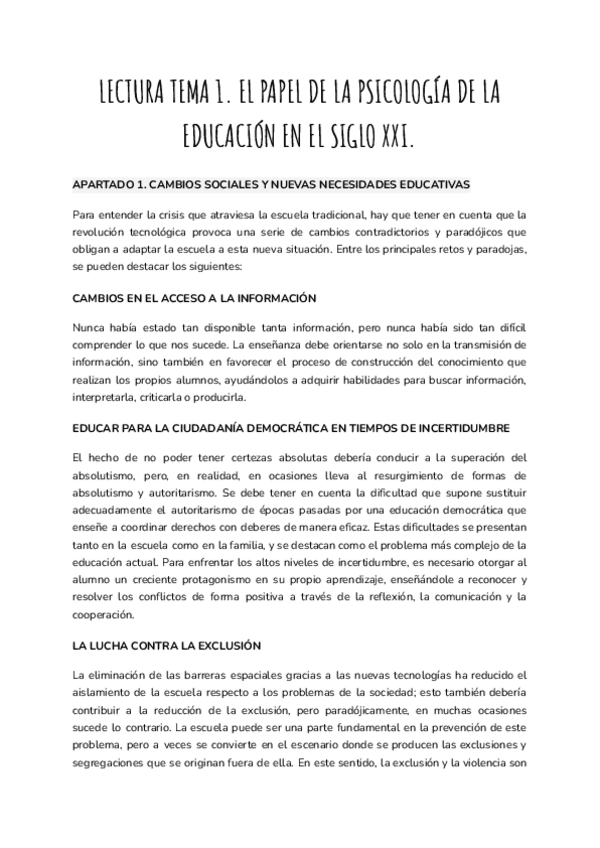 LECTURA TEMA 1. EL PAPEL DE LA PSICOLOGÍA DE LA EDUCACIÓN EN EL SIGLO XXI.

APARTADO 1. CAMBIOS SOCIALES Y NUEVAS NECESIDADES EDUCATIVAS

Para entender la crisis que atraviesa la escuela tradicional, hay que tener en cuenta que la revolución tecnológica provoca una serie de cambios contradictorios y paradójicos que obligan a adaptar la escuela a esta nueva situación. Entre los principales retos y paradojas, se pueden destacar los siguientes:

CAMBIOS EN EL ACCESO A LA INFORMACIÓN

Nunca había estado tan disponible tanta información, pero nunca había sido tan difícil comprender lo que nos sucede. La enseñanza debe orientarse no solo en la transmisión de información, sino también en favorecer el proceso de construcción del conocimiento que realizan los propios alumnos, ayudándolos a adquirir habilidades para buscar información, interpretarla, criticarla o producirla.

EDUCAR PARA LA CIUDADANÍA DEMOCRÁTICA EN TIEMPOS DE INCERTIDUMBRE

El hecho de no poder tener certezas absolutas debería conducir a la superación del absolutismo, pero, en realidad, en ocasiones lleva al resurgimiento de formas de absolutismo y autoritarismo. Se debe tener en cuenta la dificultad que supone sustituir adecuadamente el autoritarismo de épocas pasadas por una educación democrática que enseñe a coordinar derechos con deberes de manera eficaz. Estas dificultades se presentan tanto en la escuela como en la familia, y se destacan como el problema más complejo de la educación actual. Para enfrentar los altos niveles de incertidumbre, es necesario otorgar al alumno un creciente protagonismo en su propio aprendizaje, enseñándole a reconocer y resolver los conflictos de forma positiva a través de la reflexión, la comunicación y la cooperación.

LA LUCHA CONTRA LA EXCLUSIÓN

La eliminación de las barreras espaciales gracias a las nuevas tecnologías ha reducido el aislamiento de la escuela respecto a los problemas de la sociedad; esto también debería contribuir a la reducción de la exclusión, pero paradójicamente, en muchas ocasiones sucede lo contrario. La escuela puede ser una parte fundamental en la prevención de este problema, pero a veces se convierte en el escenario donde se producen las exclusiones y segregaciones que se originan fuera de ella. En este sentido, la exclusión y la violencia son